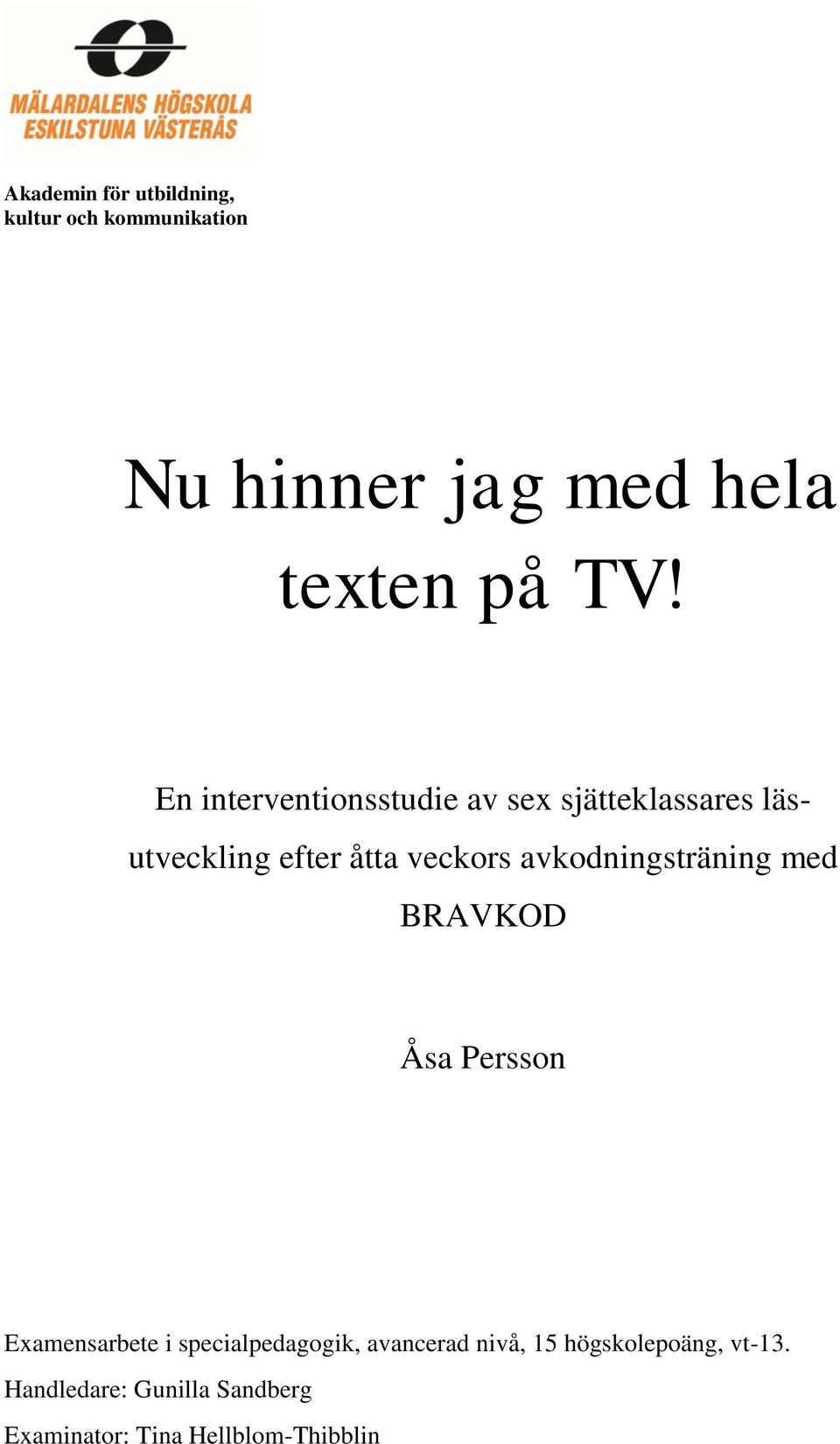 MÄLARDALENS HÖGSKOLA
ESKILSTUNA VÄSTERÅS

Akademin för utbildning,
kultur och kommunikation

Nu hinner jag med hela texten på TV!

En interventionsstudie av sex sjätteklassares läsutveckling efter åtta veckors avkodningsträning med BRAVKOD

Åsa Persson

Examensarbete i specialpedagogik, avancerad nivå, 15 högskolepoäng, vt-13.
Handledare: Gunilla Sandberg
Examinator: Tina Hellblom-Thibblin